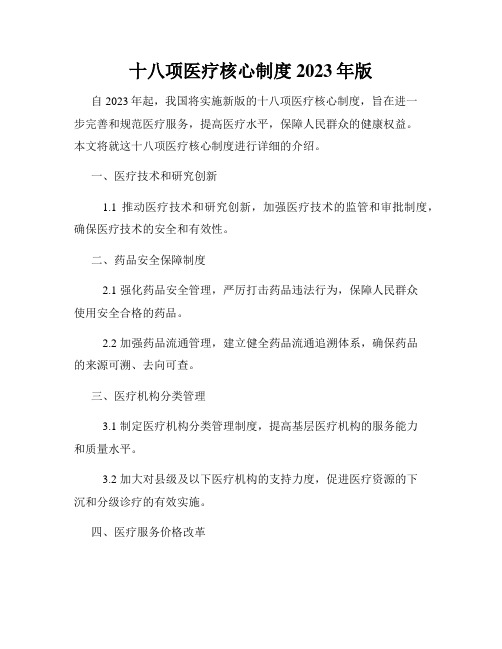 十八项医疗核心制度 2023 年版

自 2023 年起，我国将实施新版的十八项医疗核心制度，旨在进一步完善和规范医疗服务，提高医疗水平，保障人民群众的健康权益。本文将就这十八项医疗核心制度进行详细的介绍。

一、医疗技术和研究创新

1.1 推动医疗技术和研究创新，加强医疗技术的监管和审批制度，确保医疗技术的安全和有效性。

二、药品安全保障制度

2.1 强化药品安全管理，严厉打击药品违法行为，保障人民群众使用安全合格的药品。

2.2 加强药品流通管理，建立健全药品流通追溯体系，确保药品的来源可溯、去向可查。

三、医疗机构分类管理

3.1 制定医疗机构分类管理制度，提高基层医疗机构的服务能力和质量水平。

3.2 加大对县级及以下医疗机构的支持力度，促进医疗资源的下沉和分级诊疗的有效实施。

四、医疗服务价格改革